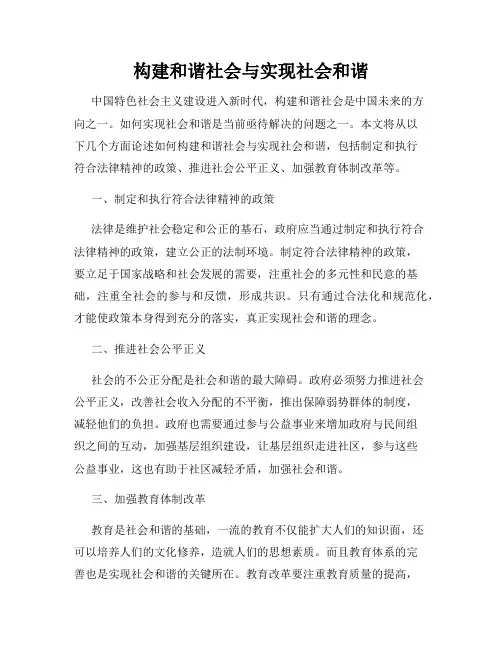 构建和谐社会与实现社会和谐

中国特色社会主义建设进入新时代，构建和谐社会是中国未来的方向之一。如何实现社会和谐是当前亟待解决的问题之一。本文将从以下几个方面论述如何构建和谐社会与实现社会和谐，包括制定和执行符合法律精神的政策、推进社会公平正义、加强教育体制改革等。

一、制定和执行符合法律精神的政策

法律是维护社会稳定和公正的基石，政府应当通过制定和执行符合法律精神的政策，建立公正的法制环境。制定符合法律精神的政策，要立足于国家战略和社会发展的需要，注重社会的多元性和民意的基础，注重全社会的参与和反馈，形成共识。只有通过合法化和规范化，才能使政策本身得到充分的落实，真正实现社会和谐的理念。

二、推进社会公平正义

社会的不公正分配是社会和谐的最大障碍。政府必须努力推进社会公平正义，改善社会收入分配的不平衡，推出保障弱势群体的制度，减轻他们的负担。政府也需要通过参与公益事业来增加政府与民间组织之间的互动，加强基层组织建设，让基层组织走进社区，参与这些公益事业，这也有助于社区减轻矛盾，加强社会和谐。

三、加强教育体制改革

教育是社会和谐的基础，一流的教育不仅能扩大人们的知识面，还可以培养人们的文化修养，造就人们的思想素质。而且教育体系的完善也是实现社会和谐的关键所在。教育改革要注重教育质量的提高，